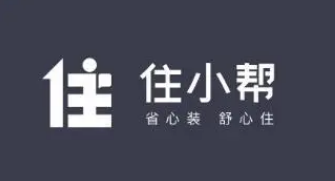 住
住小帮
省心装 舒心住